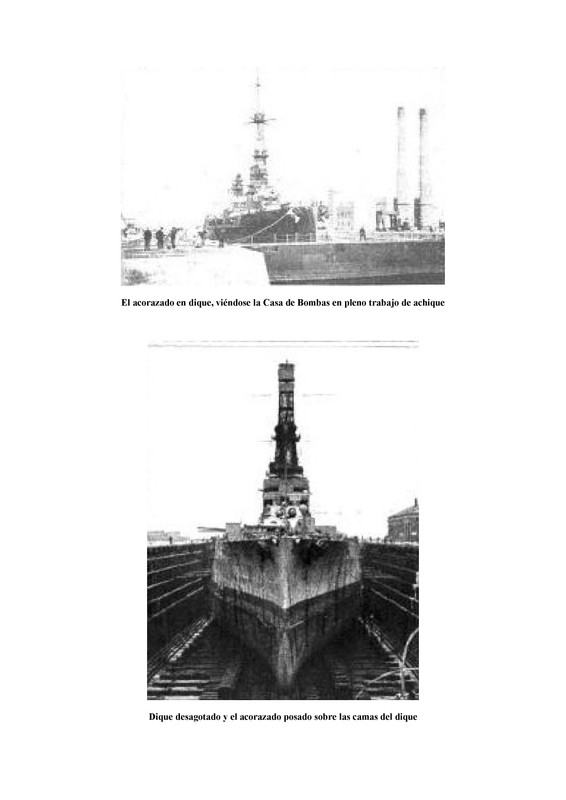 El acorazado en dique, viéndose la Casa de Bombas en pleno trabajo de achique

Dique desagotado y el acorazado posado sobre las camas del dique